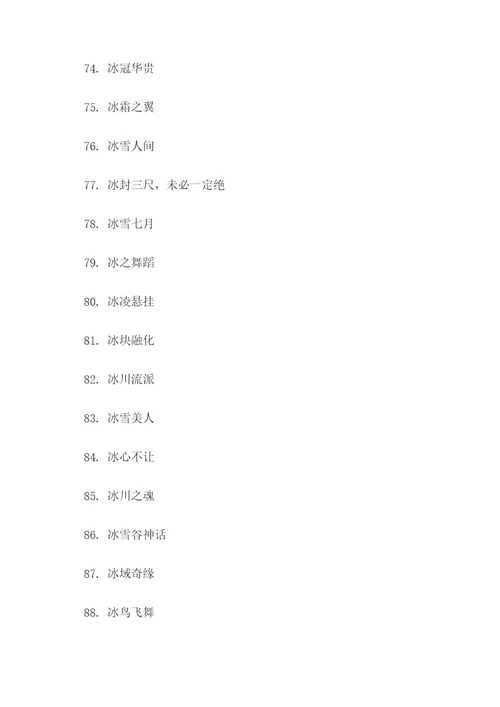 74. 冰冠华贵

75. 冰霜之翼

76. 冰雪人间

77. 冰封三尺，未必一定绝

78. 冰雪七月

79. 冰之舞蹈

80. 冰凌悬挂

81. 冰块融化

82. 冰川流派

83. 冰雪美人

84. 冰心不让

85. 冰川之魂

86. 冰雪谷神话

87. 冰域奇缘

88. 冰鸟飞舞